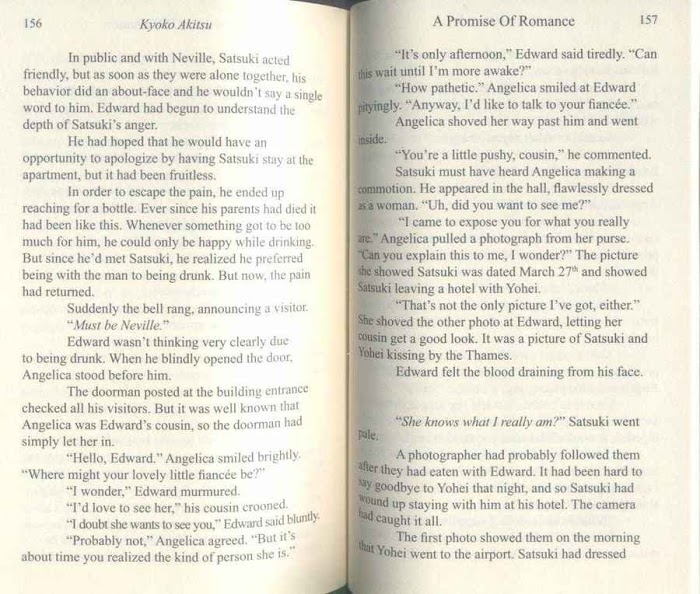 156 Kyoko Akitsu

In public and with Neville, Satsuki acted friendly, but as soon as they were alone together, his behavior did an about-face and he wouldn't say a single word to him. Edward had begun to understand the depth of Satsuki's anger.

He had hoped that he would have an opportunity to apologize by having Satsuki stay at the apartment, but it had been fruitless.

In order to escape the pain, he ended up reaching for a bottle. Ever since his parents had died it had been like this. Whenever something got to be too much for him, he could only be happy while drinking. But since he'd met Satsuki, he realized he preferred being with the man to being drunk. But now, the pain had returned.

Suddenly the bell rang, announcing a visitor.

"Must be Neville."

Edward wasn't thinking very clearly due to being drunk. When he blindly opened the door, Angelica stood before him.

The doorman posted at the building entrance checked all his visitors. But it was well known that Angelica was Edward's cousin, so the doorman had simply let her in.

"Hello, Edward." Angelica smiled brightly. "Where might your lovely little fiancée be?"

"I wonder," Edward murmured.

"I'd love to see her," his cousin crooned.

"I doubt she wants to see you," Edward said bluntly.

"Probably not," Angelica agreed. "But it's about time you realized the kind of person she is."

A Promise Of Romance 157

"It's only afternoon," Edward said tiredly. "Can this wait until I'm more awake?"

"How pathetic." Angelica smiled at Edward pityingly. "Anyway, I'd like to talk to your fiancée."

Angelica shoved her way past him and went inside.

"You're a little pushy, cousin," he commented.

Satsuki must have heard Angelica making a commotion. He appeared in the hall, flawlessly dressed as a woman. "Uh, did you want to see me?"

"I came to expose you for what you really are." Angelica pulled a photograph from her purse. "Can you explain this to me, I wonder?" The picture she showed Satsuki was dated March 27$^{th}$ and showed Satsuki leaving a hotel with Yohei.

"That's not the only picture I've got, either." She shoved the other photo at Edward, letting her cousin get a good look. It was a picture of Satsuki and Yohei kissing by the Thames.

Edward felt the blood draining from his face.

"She knows what I really am?" Satsuki went pale.

A photographer had probably followed them after they had eaten with Edward. It had been hard to say goodbye to Yohei that night, and so Satsuki had wound up staying with him at his hotel. The camera had caught it all.

The first photo showed them on the morning that Yohei went to the airport. Satsuki had dressed